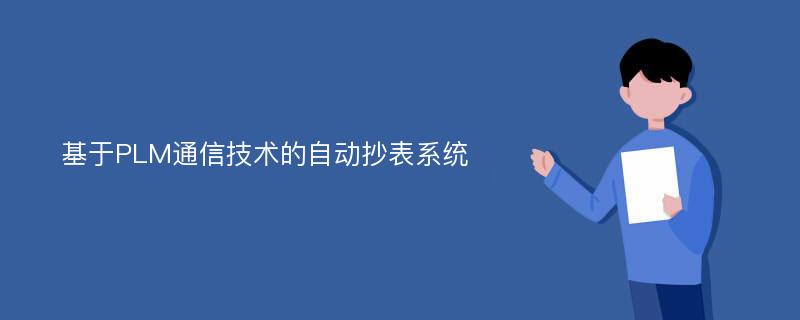 基于PLM通信技术的自动抄表系统